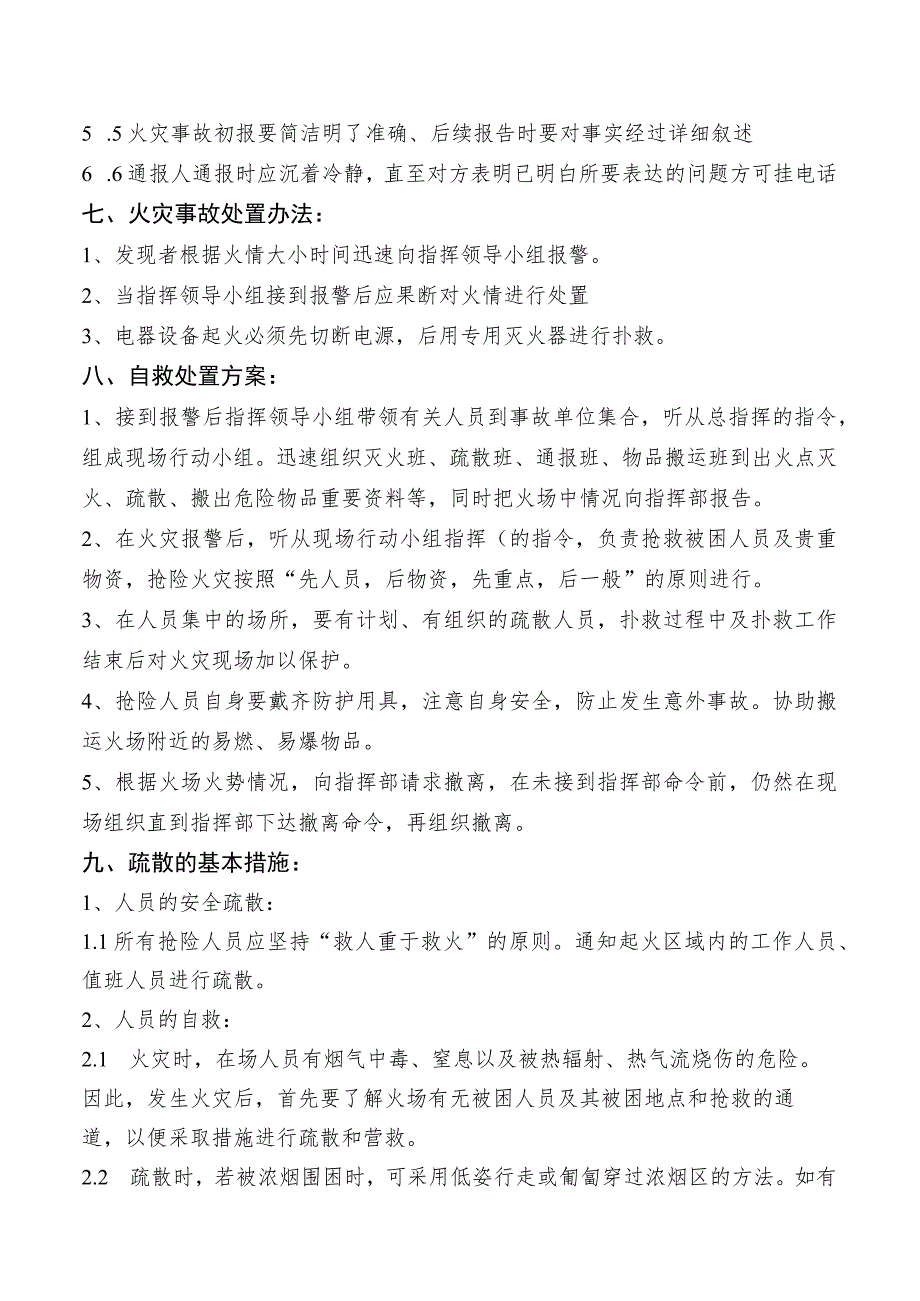 5 .5 火灾事故初报要简洁明了准确、后续报告时要对事实经过详细叙述

6 .6 通报人通报时应沉着冷静，直至对方表明已明白所要表达的问题方可挂电话

七、火灾事故处置办法：

1、发现者根据火情大小时间迅速向指挥领导小组报警。

2、当指挥领导小组接到报警后应果断对火情进行处置

3、电器设备起火必须先切断电源，后用专用灭火器进行扑救。

八、自救处置方案：

1、接到报警后指挥领导小组带领有关人员到事故单位集合，听从总指挥的指令，组成现场行动小组。迅速组织灭火班、疏散班、通报班、物品搬运班到出火点灭火、疏散、搬出危险物品重要资料等，同时把火场中情况向指挥部报告。

2、在火灾报警后，听从现场行动小组指挥（的指令，负责抢救被困人员及贵重物资，抢险火灾按照“先人员，后物资，先重点，后一般”的原则进行。

3、在人员集中的场所，要有计划、有组织的疏散人员，扑救过程中及扑救工作结束后对火灾现场加以保护。

4、抢险人员自身要戴齐防护用具，注意自身安全，防止发生意外事故。协助搬运火场附近的易燃、易爆物品。

5、根据火场火势情况，向指挥部请求撤离，在未接到指挥部命令前，仍然在现场组织直到指挥部下达撤离命令，再组织撤离。

九、疏散的基本措施：

1、人员的安全疏散：

1.1 所有抢险人员应坚持“救人重于救火”的原则。通知起火区域内的工作人员、值班人员进行疏散。

2、人员的自救：

2.1 火灾时，在场人员有烟气中毒、窒息以及被热辐射、热气流烧伤的危险。因此，发生火灾后，首先要了解火场有无被困人员及其被困地点和抢救的通道，以便采取措施进行疏散和营救。

2.2 疏散时，若被浓烟围困时，可采用低姿行走或匍匐穿过浓烟区的方法。如有